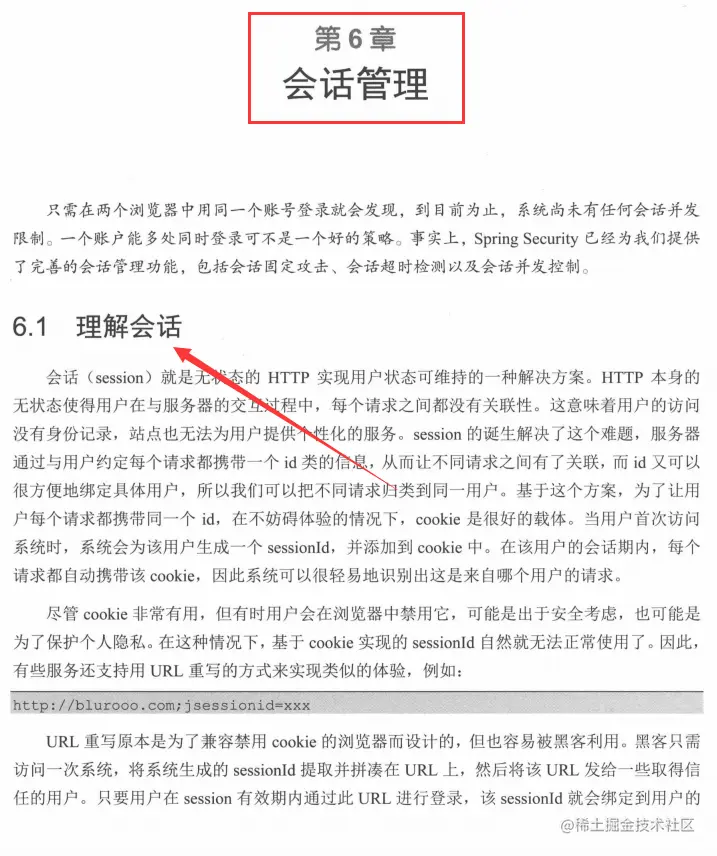 第 6 章
会话管理

只需在两个浏览器中用同一个账号登录就会发现，到目前为止，系统尚未有任何会话并发限制。一个账户能多处同时登录可不是一个好的策略。事实上，Spring Security 已经为我们提供了完善的会话管理功能，包括会话固定攻击、会话超时检测以及会话并发控制。

6.1 理解会话

会话（session）就是无状态的 HTTP 实现用户状态可维持的一种解决方案。HTTP 本身的无状态使得用户在与服务器的交互过程中，每个请求之间都没有关联性。这意味着用户的访问没有身份记录，站点也无法为用户提供个性化的服务。session 的诞生解决了这个难题，服务器通过与用户约定每个请求都携带一个 id 类的信息，从而让不同请求之间有了关联，而 id 又可以很方便地绑定具体用户，所以我们可以把不同请求归类到同一用户。基于这个方案，为了让用户每个请求都携带同一个 id，在不妨碍体验的情况下，cookie 是很好的载体。当用户首次访问系统时，系统会为该用户生成一个 sessionId，并添加到 cookie 中。在该用户的会话期内，每个请求都自动携带该 cookie，因此系统可以很轻易地识别出这是来自哪个用户的请求。

尽管 cookie 非常有用，但有时用户会在浏览器中禁用它，可能是出于安全考虑，也可能是为了保护个人隐私。在这种情况下，基于 cookie 实现的 sessionId 自然就无法正常使用了。因此，有些服务还支持用 URL 重写的方式来实现类似的体验，例如：

http://blurooo.com;jsessionid=xxx

URL 重写原本是为了兼容禁用 cookie 的浏览器而设计的，但也容易被黑客利用。黑客只需访问一次系统，将系统生成的 sessionId 提取并拼凑在 URL 上，然后将该 URL 发给一些取得信任的用户。只要用户在 session 有效期内通过此 URL 进行登录，该 sessionId 就会绑定到用户的

@稀土掘金技术社区